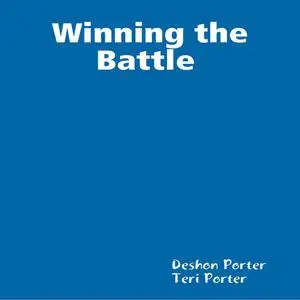 Winning the Battle

Deshon Porter
Teri Porter